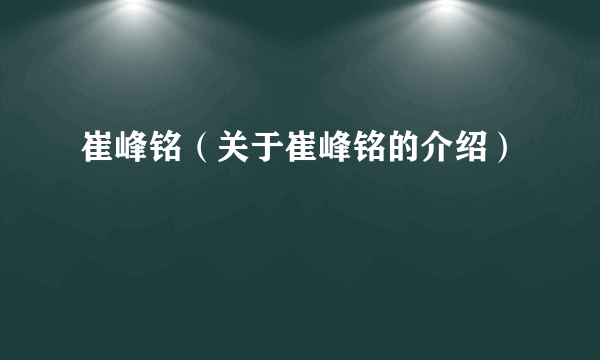 崔峰铭（关于崔峰铭的介绍）